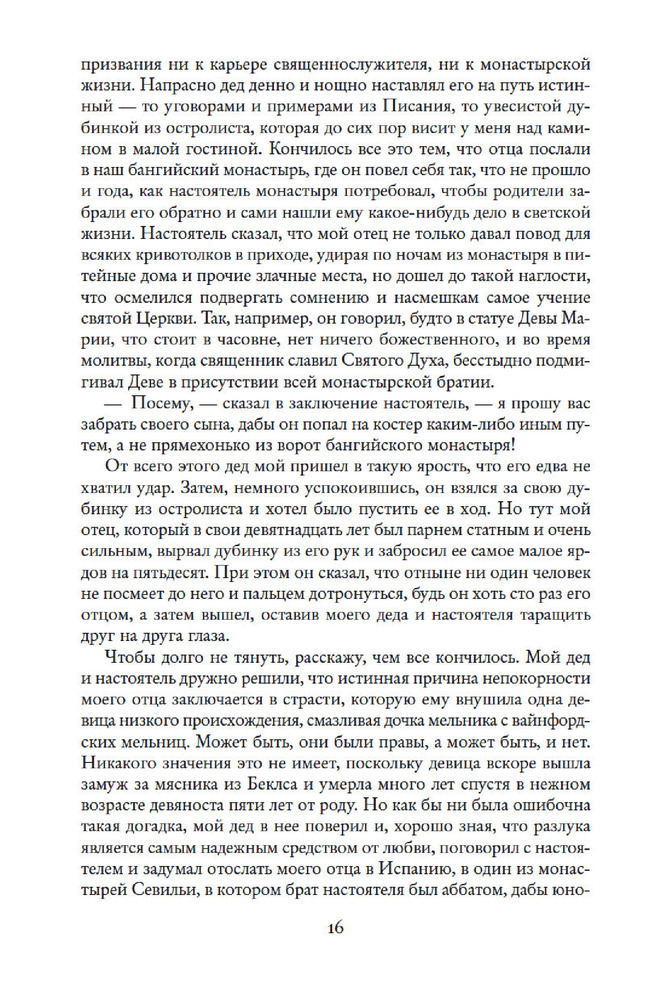 призвания ни к карьере священнослужителя, ни к монастырской жизни. Напрасно дед денно и нощно наставлял его на путь истинный — то уговорами и примерами из Писания, то увесистой дубинкой из остролиста, которая до сих пор висит у меня над камином в малой гостиной. Кончилось все это тем, что отца послали в наш бангийский монастырь, где он повел себя так, что не прошло и года, как настоятель монастыря потребовал, чтобы родители забрали его обратно и сами нашли ему какое-нибудь дело в светской жизни. Настоятель сказал, что мой отец не только давал повод для всяких кривотолков в приходе, удирая по ночам из монастыря в питейные дома и прочие злачные места, но дошел до такой наглости, что осмелился подвергать сомнению и насмешкам самое учение святой Церкви. Так, например, он говорил, будто в статуе Девы Марии, что стоит в часовне, нет ничего божественного, и во время молитвы, когда священник славил Святого Духа, бесстыдно подмигивал Деве в присутствии всей монастырской братии.

— Посему, — сказал в заключение настоятель, — я прошу вас забрать своего сына, дабы он попал на костер каким-либо иным путем, а не прямехонько из ворот бангийского монастыря!

От всего этого дед мой пришел в такую ярость, что его едва не хватил удар. Затем, немного успокоившись, он взялся за свою дубинку из остролиста и хотел было пустить ее в ход. Но тут мой отец, который в свои девятнадцать лет был парнем статным и очень сильным, вырвал дубинку из его рук и забросил ее самое малое ярдов на пятьдесят. При этом он сказал, что отныне ни один человек не посмеет до него и пальцем дотронуться, будь он хоть сто раз его отцом, а затем вышел, оставив моего деда и настоятеля таращить друг на друга глаза.

Чтобы долго не тянуть, расскажу, чем все кончилось. Мой дед и настоятель дружно решили, что истинная причина непокорности моего отца заключается в страсти, которую ему внушила одна девица низкого происхождения, смазливая дочка мельника с вайнфордских мельниц. Может быть, они были правы, а может быть, и нет. Никакого значения это не имеет, поскольку девица вскоре вышла замуж за мясника из Беклса и умерла много лет спустя в нежном возрасте девяноста пяти лет от роду. Но как бы ни была ошибочна такая догадка, мой дед в нее поверил и, хорошо зная, что разлука является самым надежным средством от любви, поговорил с настоятелем и задумал отослать моего отца в Испанию, в один из монастырей Севильи, в котором брат настоятеля был аббатом, дабы юно-

16